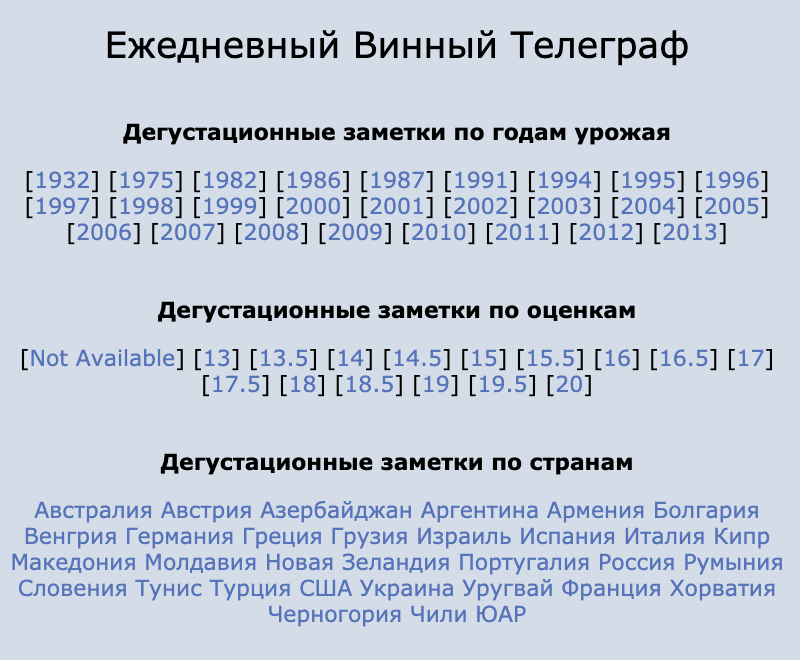 Ежедневный Винный Телеграф

Дегустационные заметки по годам урожая

[1932] [1975] [1982] [1986] [1987] [1991] [1994] [1995] [1996] [1997] [1998] [1999] [2000] [2001] [2002] [2003] [2004] [2005] [2006] [2007] [2008] [2009] [2010] [2011] [2012] [2013]

Дегустационные заметки по оценкам

[Not Available] [13] [13.5] [14] [14.5] [15] [15.5] [16] [16.5] [17] [17.5] [18] [18.5] [19] [19.5] [20]

Дегустационные заметки по странам

Австралия Австрия Азербайджан Аргентина Армения Болгария Венгрия Германия Греция Грузия Израиль Испания Италия Кипр Македония Молдавия Новая Зеландия Португалия Россия Румыния Словения Тунис Турция США Украина Уругвай Франция Хорватия Черногория Чили ЮАР